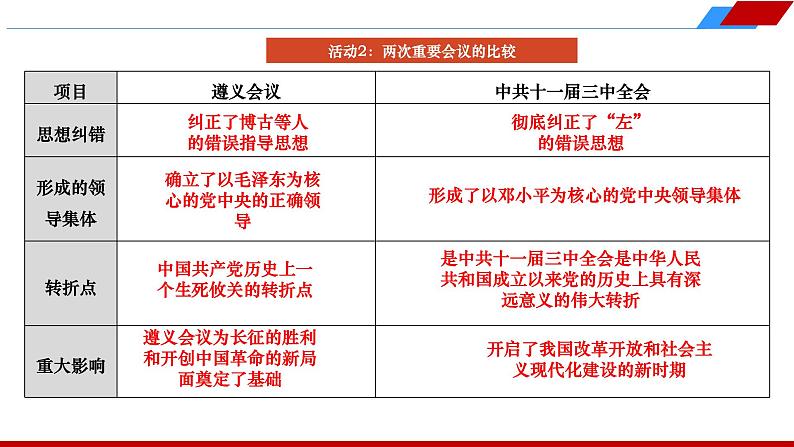 活动2：两次重要会议的比较

| 项目 | 遵义会议 | 中共十一届三中全会 |
|---|---|---|
| 思想纠错 | 纠正了博古等人的错误指导思想 | 彻底纠正了“左”的错误思想 |
| 形成的领导集体 | 确立了以毛泽东为核心的党中央的正确领导 | 形成了以邓小平为核心的党中央领导集体 |
| 转折点 | 中国共产党历史上一个生死攸关的转折点 | 是中共十一届三中全会是中华人民共和国成立以来党的历史上具有深远意义的伟大转折 |
| 重大影响 | 遵义会议为长征的胜利和开创中国革命的新局面奠定了基础 | 开启了我国改革开放和社会主义现代化建设的新时期 |